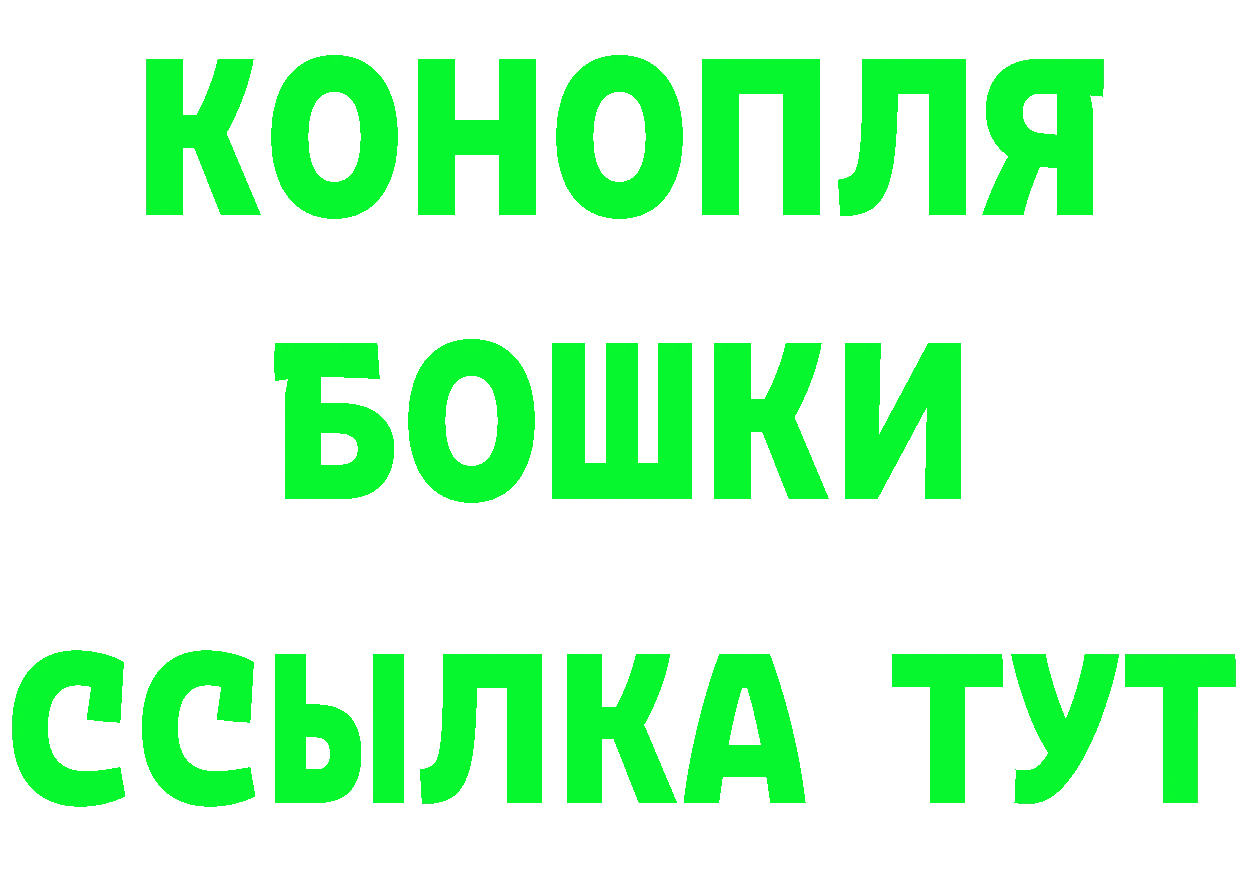 КОНОПЛЯ
БОШКИ
ССЫЛКА ТУТ